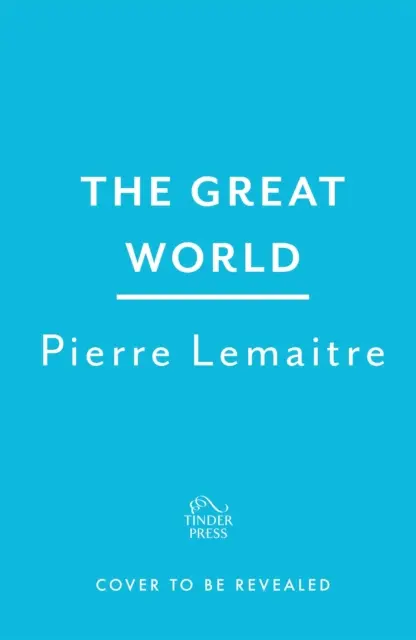 THE GREAT WORLD

Pierre Lemaitre

TINDER PRESS

COVER TO BE REVEALED